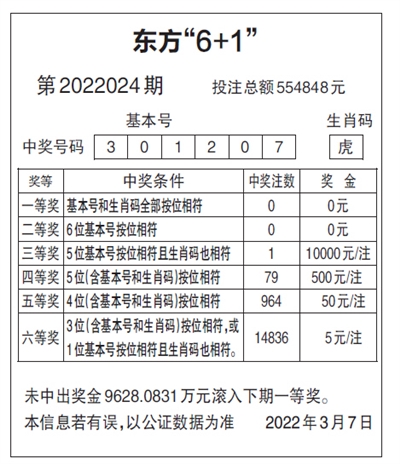 东方“6+1”

第2022024期 投注总额554848元

基本号 生肖码

中奖号码 3 0 1 2 0 7 虎

| 奖等 | 中奖条件 | 中奖注数 | 奖 金 |
|---|---|---|---|
| 一等奖 | 基本号和生肖码全部按位相符 | 0 | 0元 |
| 二等奖 | 6位基本号按位相符 | 0 | 0元 |
| 三等奖 | 5位基本号按位相符且生肖码也相符 | 1 | 10000元/注 |
| 四等奖 | 5位(含基本号和生肖码)按位相符 | 79 | 500元/注 |
| 五等奖 | 4位(含基本号和生肖码)按位相符 | 964 | 50元/注 |
| 六等奖 | 3位(含基本号和生肖码)按位相符,或1位基本号按位相符且生肖码也相符。 | 14836 | 5元/注 |

未中出奖金9628.0831万元滚入下期一等奖。

本信息若有误,以公证数据为准 2022年3月7日